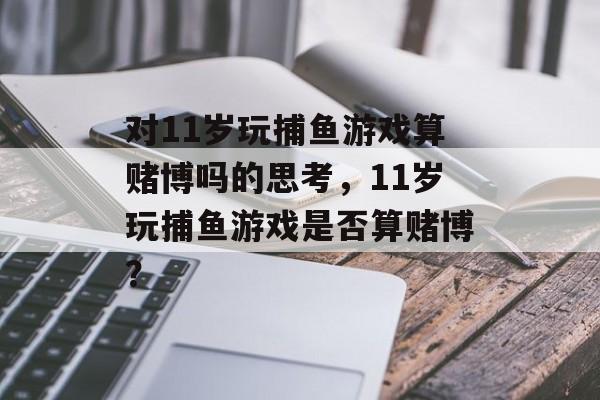 对11岁玩捕鱼游戏算赌博吗的思考，11岁玩捕鱼游戏是否算赌博？